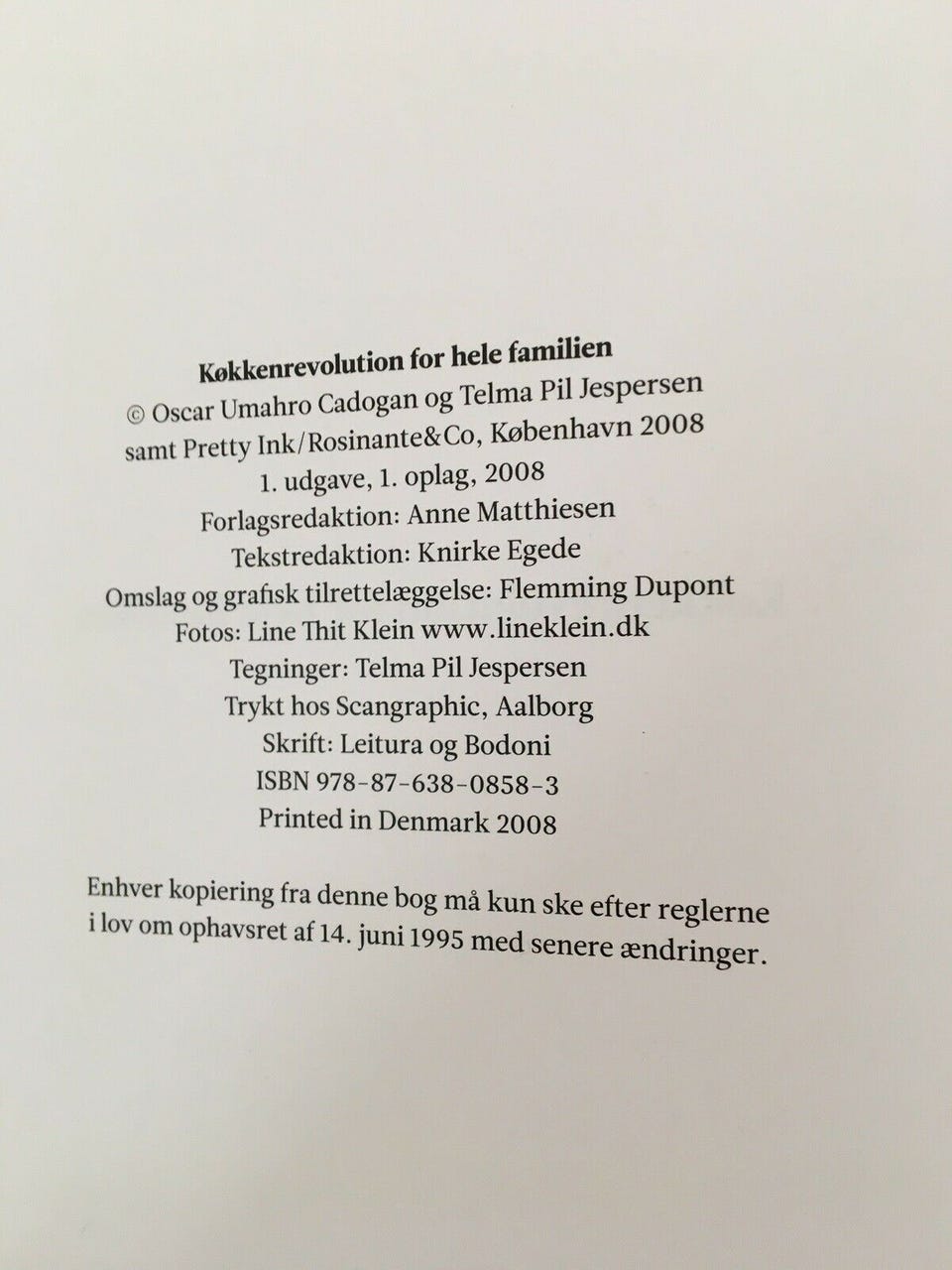 Køkkenrevolution for hele familien
© Oscar Umahro Cadogan og Telma Pil Jespersen
samt Pretty Ink/Rosinante&Co, København 2008
1. udgave, 1. oplag, 2008
Forlagsredaktion: Anne Matthiesen
Tekstredaktion: Knirke Egede
Omslag og grafisk tilrettelæggelse: Flemming Dupont
Fotos: Line Thit Klein www.lineklein.dk
Tegninger: Telma Pil Jespersen
Trykt hos Scangraphic, Aalborg
Skrift: Leitura og Bodoni
ISBN 978-87-638-0858-3
Printed in Denmark 2008

Enhver kopiering fra denne bog må kun ske efter reglerne i lov om ophavsret af 14. juni 1995 med senere ændringer.